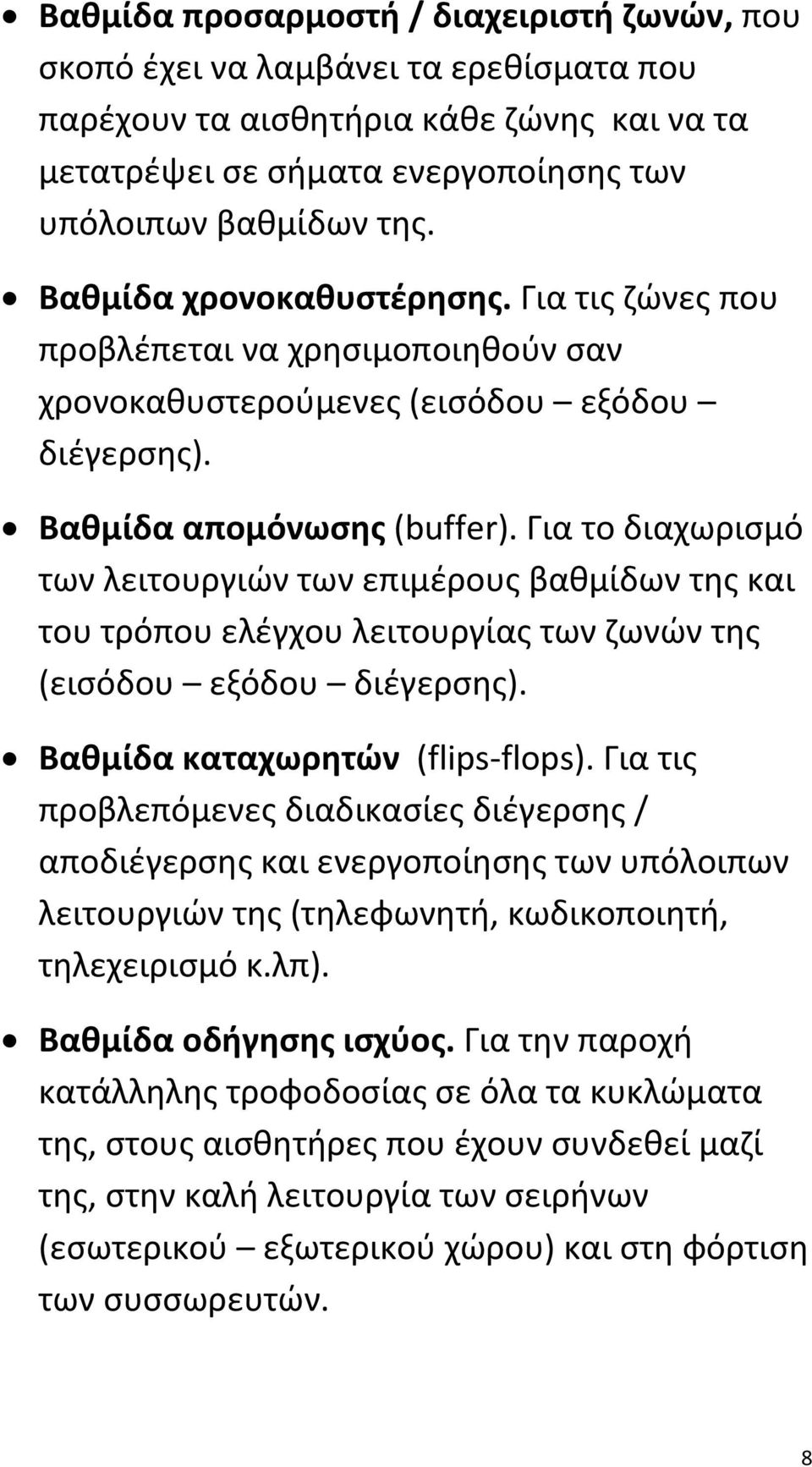 • Βαθμίδα προσαρμοστή / διαχειριστή ζωνών, που σκοπό έχει να λαμβάνει τα ερεθίσματα που παρέχουν τα αισθητήρια κάθε ζώνης και να τα μετατρέψει σε σήματα ενεργοποίησης των υπόλοιπων βαθμίδων της.

• Βαθμίδα χρονοκαθυστέρησης. Για τις ζώνες που προβλέπεται να χρησιμοποιηθούν σαν χρονοκαθυστερούμενες (εισόδου – εξόδου – διέγερσης).

• Βαθμίδα απομόνωσης (buffer). Για το διαχωρισμό των λειτουργιών των επιμέρους βαθμίδων της και του τρόπου ελέγχου λειτουργίας των ζωνών της (εισόδου – εξόδου – διέγερσης).

• Βαθμίδα καταχωρητών (flips-flops). Για τις προβλεπόμενες διαδικασίες διέγερσης / αποδιέγερσης και ενεργοποίησης των υπόλοιπων λειτουργιών της (τηλεφωνητή, κωδικοποιητή, τηλεχειρισμό κ.λπ).

• Βαθμίδα οδήγησης ισχύος. Για την παροχή κατάλληλης τροφοδοσίας σε όλα τα κυκλώματα της, στους αισθητήρες που έχουν συνδεθεί μαζί της, στην καλή λειτουργία των σειρήνων (εσωτερικού – εξωτερικού χώρου) και στη φόρτιση των συσσωρευτών.

8